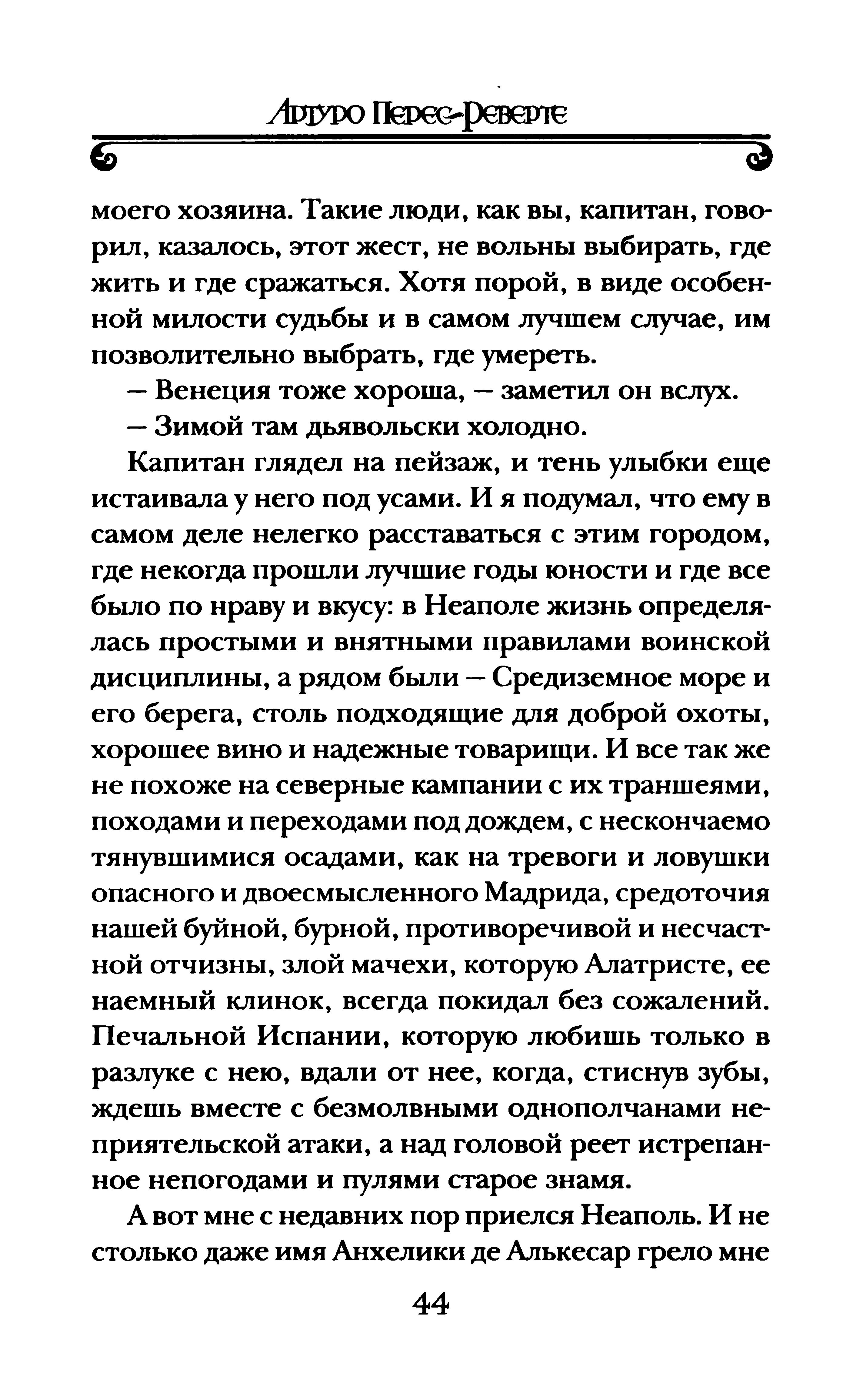 Артуро Перес-Реверте

моего хозяина. Такие люди, как вы, капитан, говорил, казалось, этот жест, не вольны выбирать, где жить и где сражаться. Хотя порой, в виде особенной милости судьбы и в самом лучшем случае, им позволительно выбрать, где умереть.

— Венеция тоже хороша, — заметил он вслух.

— Зимой там дьявольски холодно.

Капитан глядел на пейзаж, и тень улыбки еще истаивала у него под усами. И я подумал, что ему в самом деле нелегко расставаться с этим городом, где некогда прошли лучшие годы юности и где все было по нраву и вкусу: в Неаполе жизнь определялась простыми и внятными правилами воинской дисциплины, а рядом были — Средиземное море и его берега, столь подходящие для доброй охоты, хорошее вино и надежные товарищи. И все так же не похоже на северные кампании с их траншеями, походами и переходами под дождем, с нескончаемо тянувшимися осадами, как на тревоги и ловушки опасного и двоесмысленного Мадрида, средоточия нашей буйной, бурной, противоречивой и несчастной отчизны, злой мачехи, которую Алатристе, ее наемный клинок, всегда покидал без сожалений. Печальной Испании, которую любишь только в разлуке с нею, вдали от нее, когда, стиснув зубы, ждешь вместе с безмолвными однополчанами неприятельской атаки, а над головой реет истрепанное непогодами и пулями старое знамя.

А вот мне с недавних пор приелся Неаполь. И не столько даже имя Анхелики де Алькесар грело мне

44